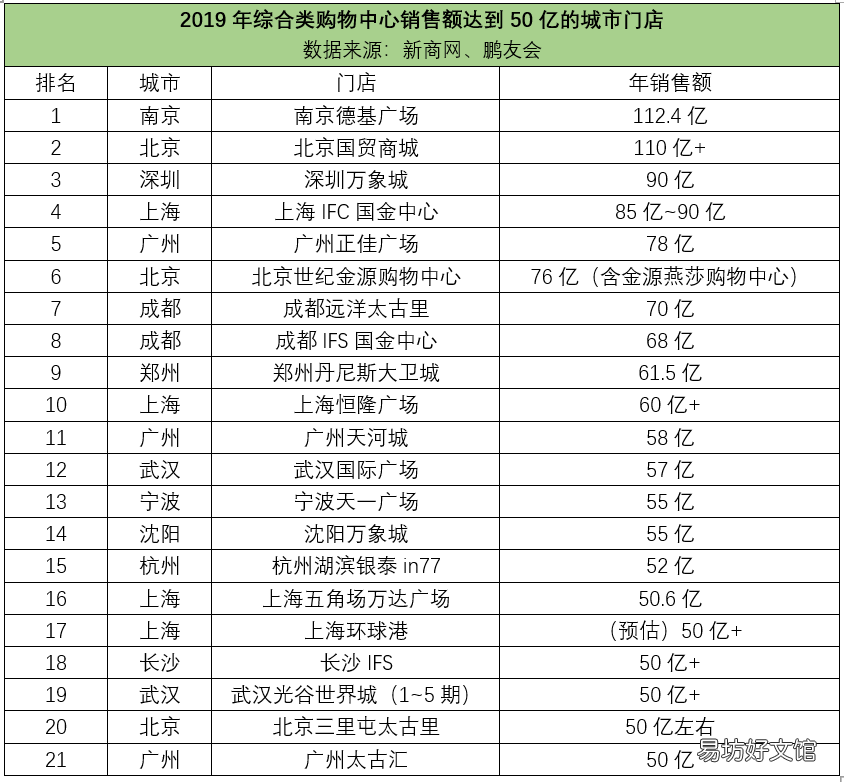 2019 年综合类购物中心销售额达到 50 亿的城市门店
数据来源：新商网、鹏友会

| 排名 | 城市 | 门店 | 年销售额 |
|---|---|---|---|
| 1 | 南京 | 南京德基广场 | 112.4 亿 |
| 2 | 北京 | 北京国贸商城 | 110 亿+ |
| 3 | 深圳 | 深圳万象城 | 90 亿 |
| 4 | 上海 | 上海 IFC 国金中心 | 85 亿~90 亿 |
| 5 | 广州 | 广州正佳广场 | 78 亿 |
| 6 | 北京 | 北京世纪金源购物中心 | 76 亿（含金源燕莎购物中心） |
| 7 | 成都 | 成都远洋太古里 | 70 亿 |
| 8 | 成都 | 成都 IFS 国金中心 | 68 亿 |
| 9 | 郑州 | 郑州丹尼斯大卫城 | 61.5 亿 |
| 10 | 上海 | 上海恒隆广场 | 60 亿+ |
| 11 | 广州 | 广州天河城 | 58 亿 |
| 12 | 武汉 | 武汉国际广场 | 57 亿 |
| 13 | 宁波 | 宁波天一广场 | 55 亿 |
| 14 | 沈阳 | 沈阳万象城 | 55 亿 |
| 15 | 杭州 | 杭州湖滨银泰 in77 | 52 亿 |
| 16 | 上海 | 上海五角场万达广场 | 50.6 亿 |
| 17 | 上海 | 上海环球港 | （预估）50 亿+ |
| 18 | 长沙 | 长沙 IFS | 50 亿+ |
| 19 | 武汉 | 武汉光谷世界城（1~5 期） | 50 亿+ |
| 20 | 北京 | 北京三里屯太古里 | 50 亿左右 |
| 21 | 广州 | 广州太古汇 | 50 亿 |

易坊好文馆